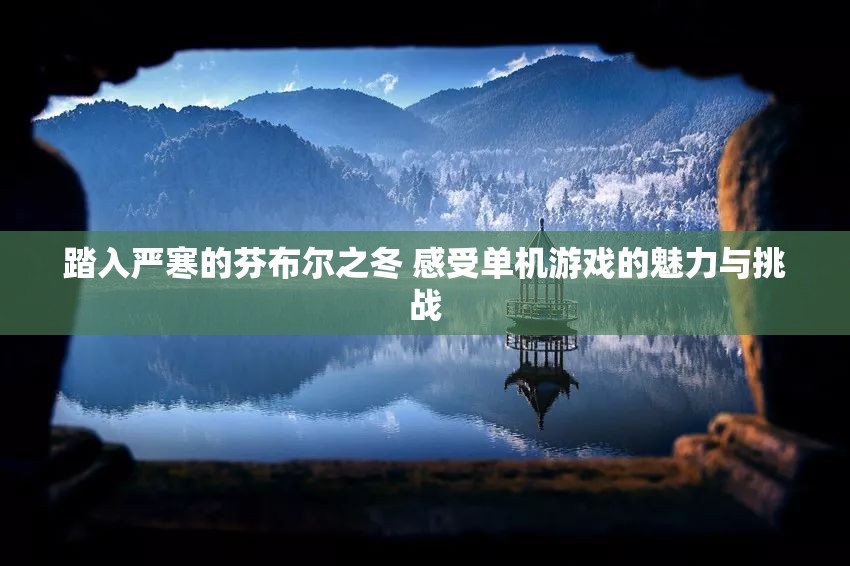 踏入严寒的芬布尔之冬 感受单机游戏的魅力与挑战